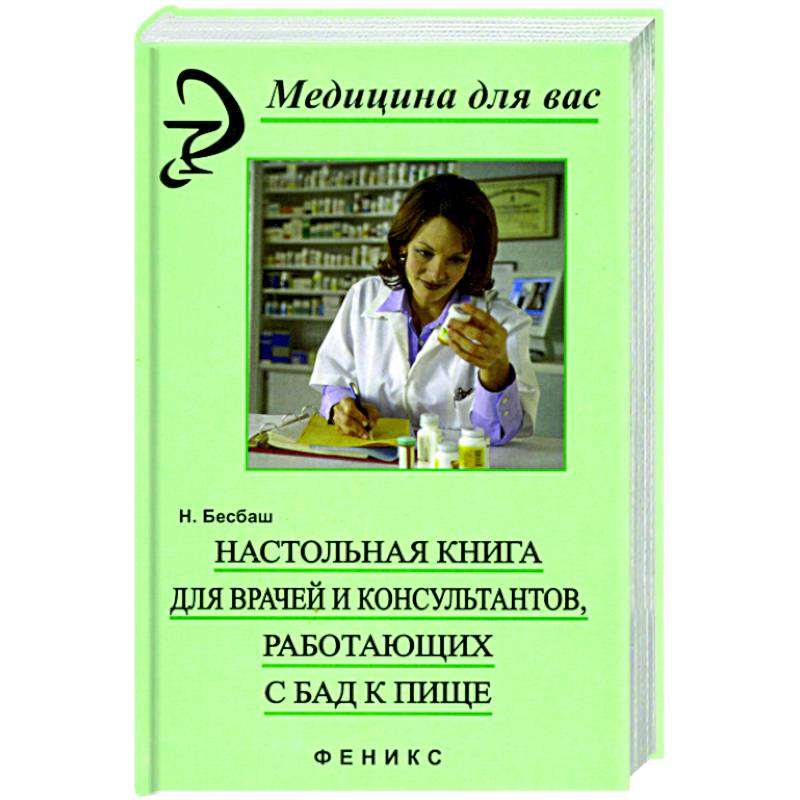 Медицина для вас

Н. Бесбаш

НАСТОЛЬНАЯ КНИГА ДЛЯ ВРАЧЕЙ И КОНСУЛЬТАНТОВ, РАБОТАЮЩИХ С БАД К ПИЩЕ

ФЕНИКС